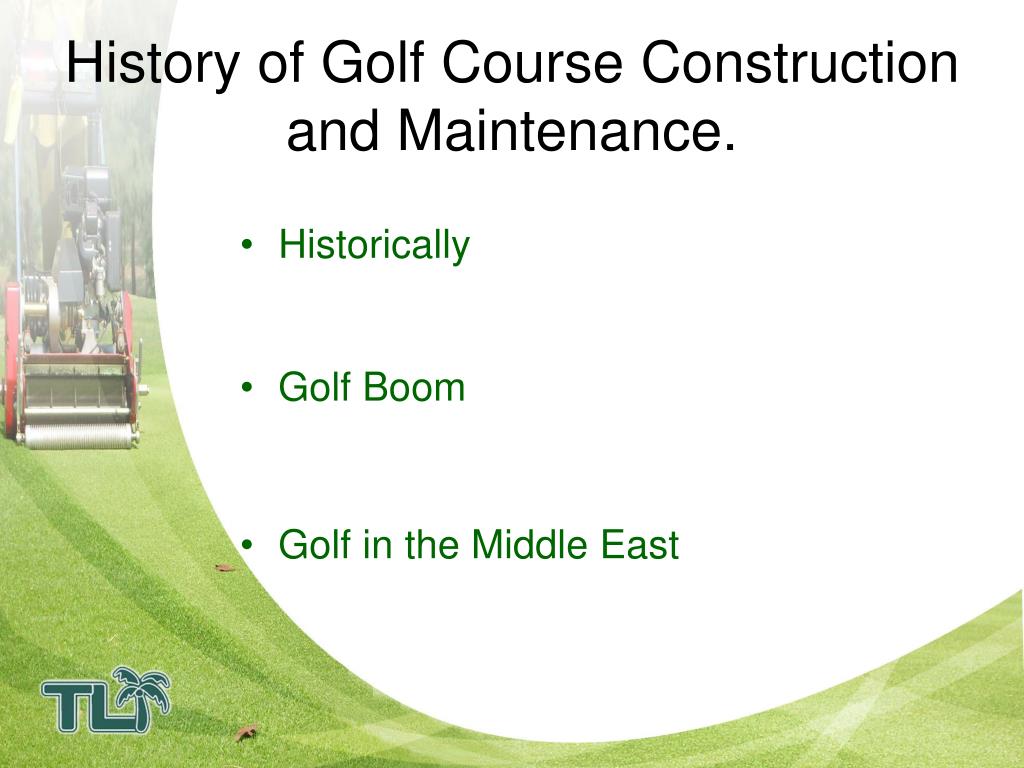 History of Golf Course Construction and Maintenance.

• Historically

• Golf Boom

• Golf in the Middle East

TLI